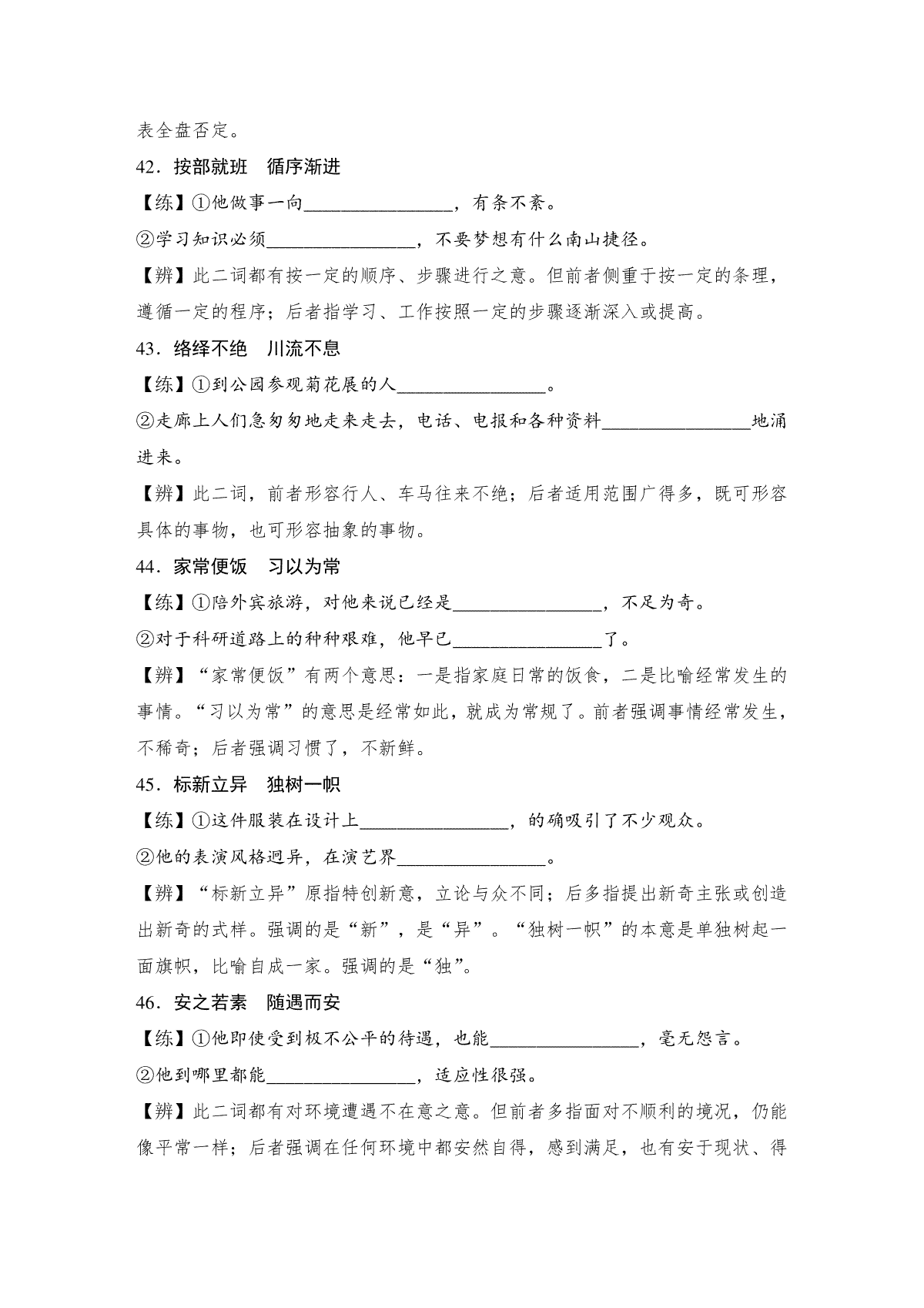 表全盘否定。

42．按部就班　循序渐进

【练】①他做事一向________________，有条不紊。

②学习知识必须________________，不要梦想有什么南山捷径。

【辨】此二词都有按一定的顺序、步骤进行之意。但前者侧重于按一定的条理，遵循一定的程序；后者指学习、工作按照一定的步骤逐渐深入或提高。

43．络绎不绝　川流不息

【练】①到公园参观菊花展的人________________。

②走廊上人们急匆匆地走来走去，电话、电报和各种资料________________地涌进来。

【辨】此二词，前者形容行人、车马往来不绝；后者适用范围广得多，既可形容具体的事物，也可形容抽象的事物。

44．家常便饭　习以为常

【练】①陪外宾旅游，对他来说已经是________________，不足为奇。

②对于科研道路上的种种艰难，他早已________________了。

【辨】“家常便饭”有两个意思：一是指家庭日常的饭食，二是比喻经常发生的事情。“习以为常”的意思是经常如此，就成为常规了。前者强调事情经常发生，不稀奇；后者强调习惯了，不新鲜。

45．标新立异　独树一帜

【练】①这件服装在设计上________________，的确吸引了不少观众。

②他的表演风格迥异，在演艺界________________。

【辨】“标新立异”原指特创新意，立论与众不同；后多指提出新奇主张或创造出新奇的式样。强调的是“新”，是“异”。“独树一帜”的本意是单独树起一面旗帜，比喻自成一家。强调的是“独”。

46．安之若素　随遇而安

【练】①他即使受到极不公平的待遇，也能________________，毫无怨言。

②他到哪里都能________________，适应性很强。

【辨】此二词都有对环境遭遇不在意之意。但前者多指面对不顺利的境况，仍能像平常一样；后者强调在任何环境中都安然自得，感到满足，也有安于现状、得